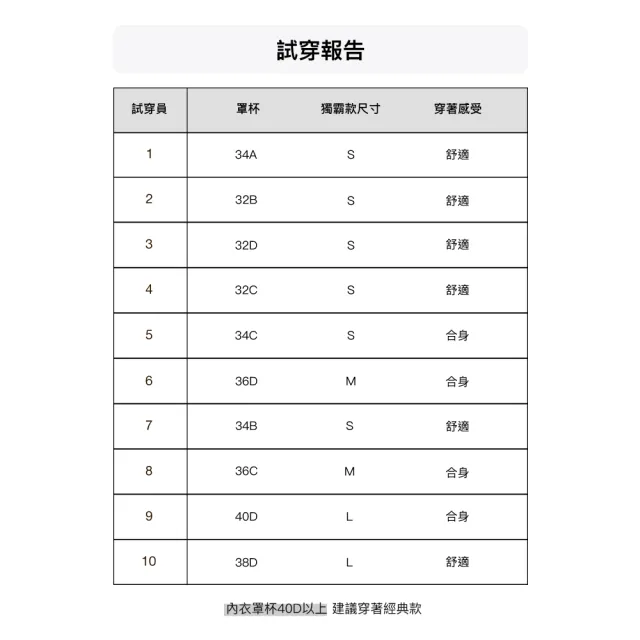 試穿報告

| 試穿員 | 罩杯 | 獨霸款尺寸 | 穿著感受 |
|---|---|---|---|
| 1 | 34A | S | 舒適 |
| 2 | 32B | S | 舒適 |
| 3 | 32D | S | 舒適 |
| 4 | 32C | S | 舒適 |
| 5 | 34C | S | 合身 |
| 6 | 36D | M | 合身 |
| 7 | 34B | S | 舒適 |
| 8 | 36C | M | 合身 |
| 9 | 40D | L | 合身 |
| 10 | 38D | L | 舒適 |

內衣罩杯40D以上 建議穿著經典款